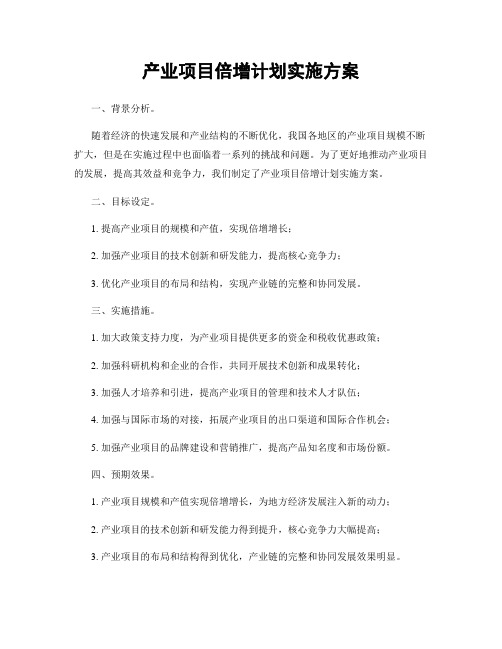 产业项目倍增计划实施方案

一、背景分析。

随着经济的快速发展和产业结构的不断优化，我国各地区的产业项目规模不断扩大，但是在实施过程中也面临着一系列的挑战和问题。为了更好地推动产业项目的发展，提高其效益和竞争力，我们制定了产业项目倍增计划实施方案。

二、目标设定。

1. 提高产业项目的规模和产值，实现倍增增长；

2. 加强产业项目的技术创新和研发能力，提高核心竞争力；

3. 优化产业项目的布局和结构，实现产业链的完整和协同发展。

三、实施措施。

1. 加大政策支持力度，为产业项目提供更多的资金和税收优惠政策；

2. 加强科研机构和企业的合作，共同开展技术创新和成果转化；

3. 加强人才培养和引进，提高产业项目的管理和技术人才队伍；

4. 加强与国际市场的对接，拓展产业项目的出口渠道和国际合作机会；

5. 加强产业项目的品牌建设和营销推广，提高产品知名度和市场份额。

四、预期效果。

1. 产业项目规模和产值实现倍增增长，为地方经济发展注入新的动力；

2. 产业项目的技术创新和研发能力得到提升，核心竞争力大幅提高；

3. 产业项目的布局和结构得到优化，产业链的完整和协同发展效果明显。